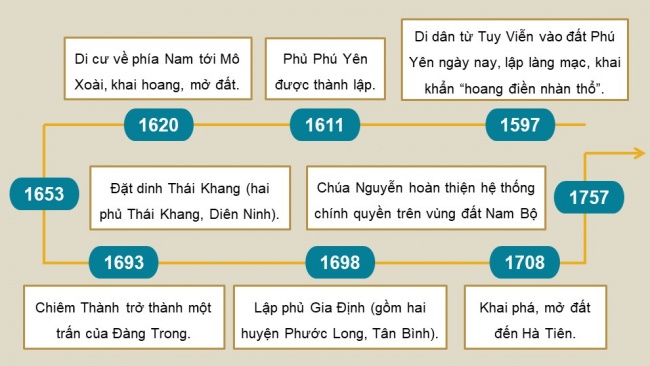 Di cư về phía Nam tới Mô Xoài, khai hoang, mở đất.

Phủ Phú Yên được thành lập.

Di dân từ Tuy Viễn vào đất Phú Yên ngày nay, lập làng mạc, khai khẩn “hoang điền nhàn thổ”.

1620

1611

1597

1653

Đặt dinh Thái Khang (hai phủ Thái Khang, Diên Ninh).

Chúa Nguyễn hoàn thiện hệ thống chính quyền trên vùng đất Nam Bộ

1757

1693

1698

1708

Chiêm Thành trở thành một trấn của Đàng Trong.

Lập phủ Gia Định (gồm hai huyện Phước Long, Tân Bình).

Khai phá, mở đất đến Hà Tiên.